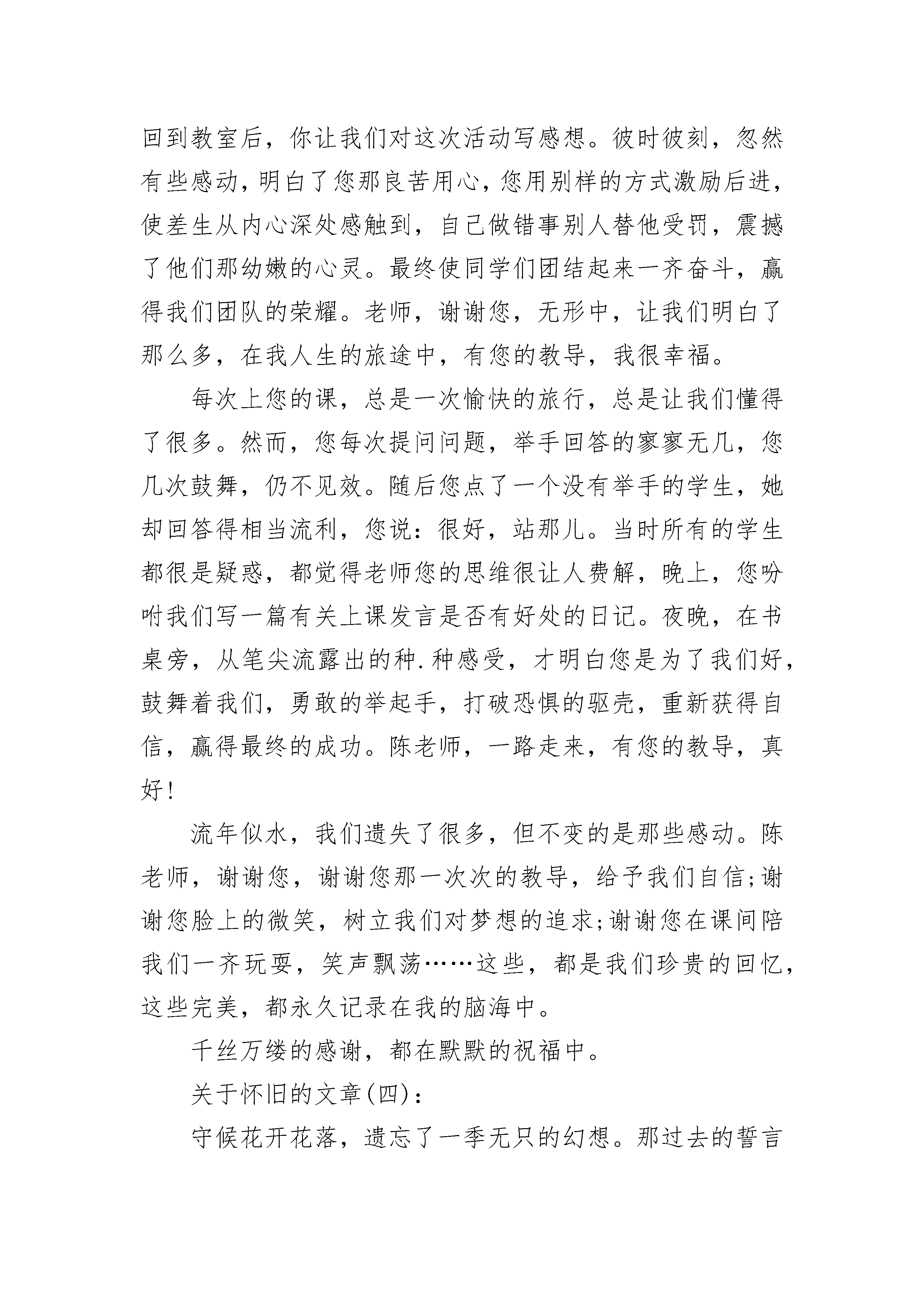 回到教室后，你让我们对这次活动写感想。彼时彼刻，忽然有些感动，明白了您那良苦用心，您用别样的方式激励后进，使差生从内心深处感触到，自己做错事别人替他受罚，震撼了他们那幼嫩的心灵。最终使同学们团结起来一齐奋斗，赢得我们团队的荣耀。老师，谢谢您，无形中，让我们明白了那么多，在我人生的旅途中，有您的教导，我很幸福。

每次上您的课，总是一次愉快的旅行，总是让我们懂得了很多。然而，您每次提问问题，举手回答的寥寥无几，您几次鼓舞，仍不见效。随后您点了一个没有举手的学生，她却回答得相当流利，您说：很好，站那儿。当时所有的学生都很是疑惑，都觉得老师您的思维很让人费解，晚上，您吩咐我们写一篇有关上课发言是否有好处的日记。夜晚，在书桌旁，从笔尖流露出的种.种感受，才明白您是为了我们好，鼓舞着我们，勇敢的举起手，打破恐惧的驱壳，重新获得自信，赢得最终的成功。陈老师，一路走来，有您的教导，真好!

流年似水，我们遗失了很多，但不变的是那些感动。陈老师，谢谢您，谢谢您那一次次的教导，给予我们自信;谢谢您脸上的微笑，树立我们对梦想的追求;谢谢您在课间陪我们一齐玩耍，笑声飘荡……这些，都是我们珍贵的回忆，这些完美，都永久记录在我的脑海中。

千丝万缕的感谢，都在默默的祝福中。

关于怀旧的文章(四)：

守候花开花落，遗忘了一季无只的幻想。那过去的誓言